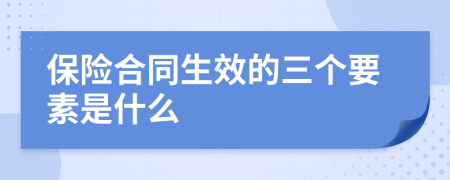 保险合同生效的三个要素是什么